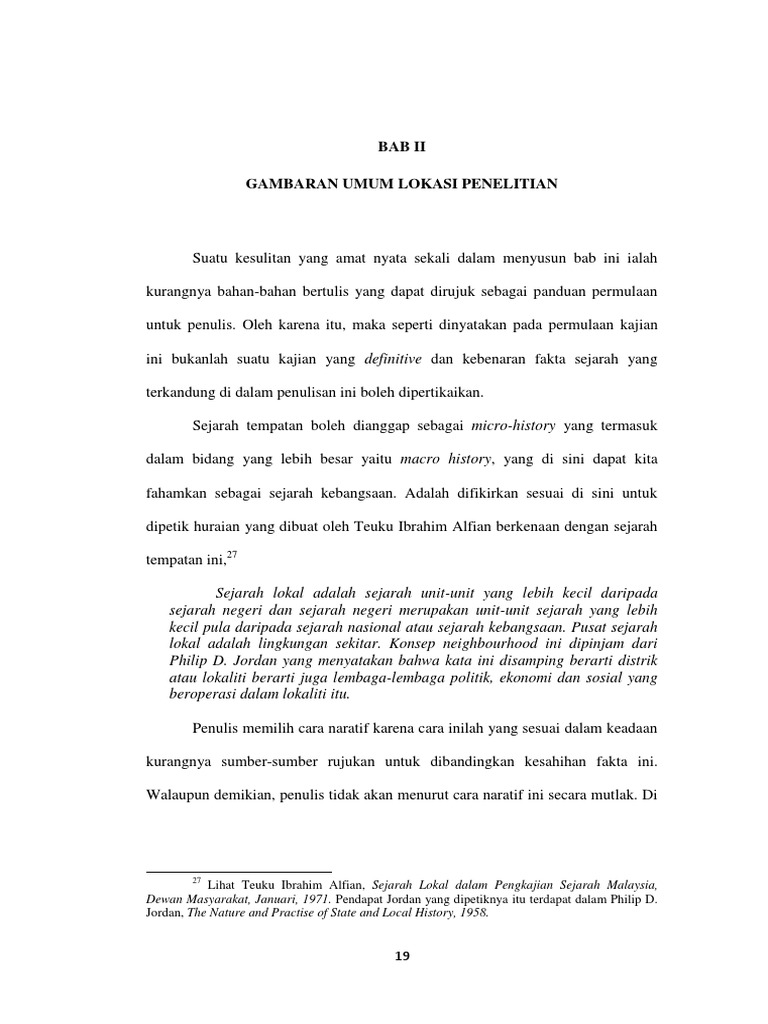 BAB II

GAMBARAN UMUM LOKASI PENELITIAN

Suatu kesulitan yang amat nyata sekali dalam menyusun bab ini ialah kurangnya bahan-bahan bertulis yang dapat dirujuk sebagai panduan permulaan untuk penulis. Oleh karena itu, maka seperti dinyatakan pada permulaan kajian ini bukanlah suatu kajian yang definitive dan kebenaran fakta sejarah yang terkandung di dalam penulisan ini boleh dipertikaikan.

Sejarah tempatan boleh dianggap sebagai micro-history yang termasuk dalam bidang yang lebih besar yaitu macro history, yang di sini dapat kita fahamkan sebagai sejarah kebangsaan. Adalah difikirkan sesuai di sini untuk dipetik huraian yang dibuat oleh Teuku Ibrahim Alfian berkenaan dengan sejarah tempatan ini,$^{27}$

Sejarah lokal adalah sejarah unit-unit yang lebih kecil daripada sejarah negeri dan sejarah negeri merupakan unit-unit sejarah yang lebih kecil pula daripada sejarah nasional atau sejarah kebangsaan. Pusat sejarah lokal adalah lingkungan sekitar. Konsep neighbourhood ini dipinjam dari Philip D. Jordan yang menyatakan bahwa kata ini disamping berarti distrik atau lokaliti berarti juga lembaga-lembaga politik, ekonomi dan sosial yang beroperasi dalam lokaliti itu.

Penulis memilih cara naratif karena cara inilah yang sesuai dalam keadaan kurangnya sumber-sumber rujukan untuk dibandingkan kesahihan fakta ini. Walaupun demikian, penulis tidak akan menurut cara naratif ini secara mutlak. Di

$^{27}$ Lihat Teuku Ibrahim Alfian, Sejarah Lokal dalam Pengkajian Sejarah Malaysia, Dewan Masyarakat, Januari, 1971. Pendapat Jordan yang dipetiknya itu terdapat dalam Philip D. Jordan, The Nature and Practise of State and Local History, 1958.

19